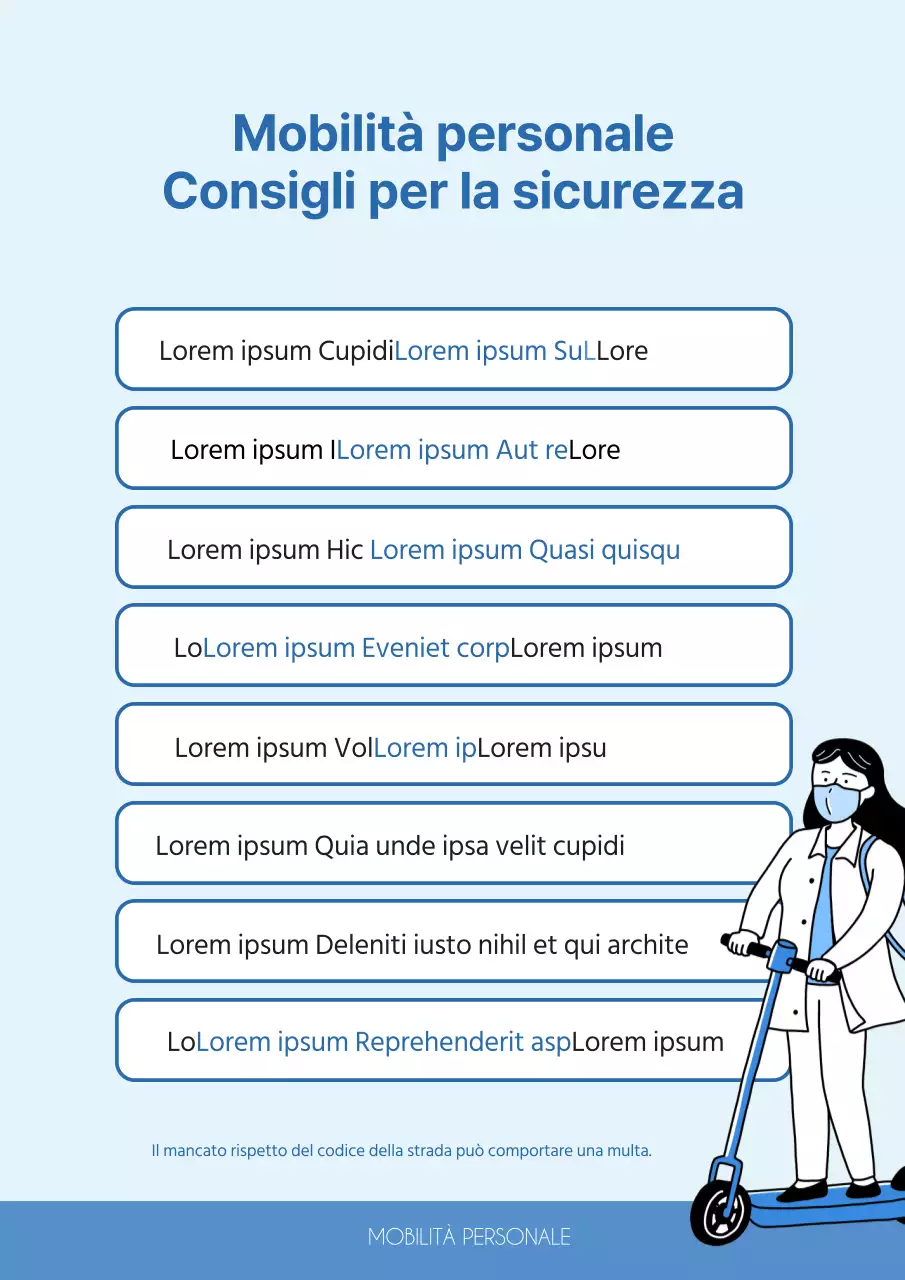 Mobilità personale
Consigli per la sicurezza

Lorem ipsum CupidiLorem ipsum SuLLore

Lorem ipsum ILorem ipsum Aut reLore

Lorem ipsum Hic Lorem ipsum Quasi quisqu

LoLorem ipsum Eveniet corpLorem ipsum

Lorem ipsum VolLorem ipLorem ipsu

Lorem ipsum Quia unde ipsa velit cupidi

Lorem ipsum Deleniti iusto nihil et qui archite

LoLorem ipsum Reprehenderit aspLorem ipsum

Il mancato rispetto del codice della strada può comportare una multa.

MOBILITÀ PERSONALE